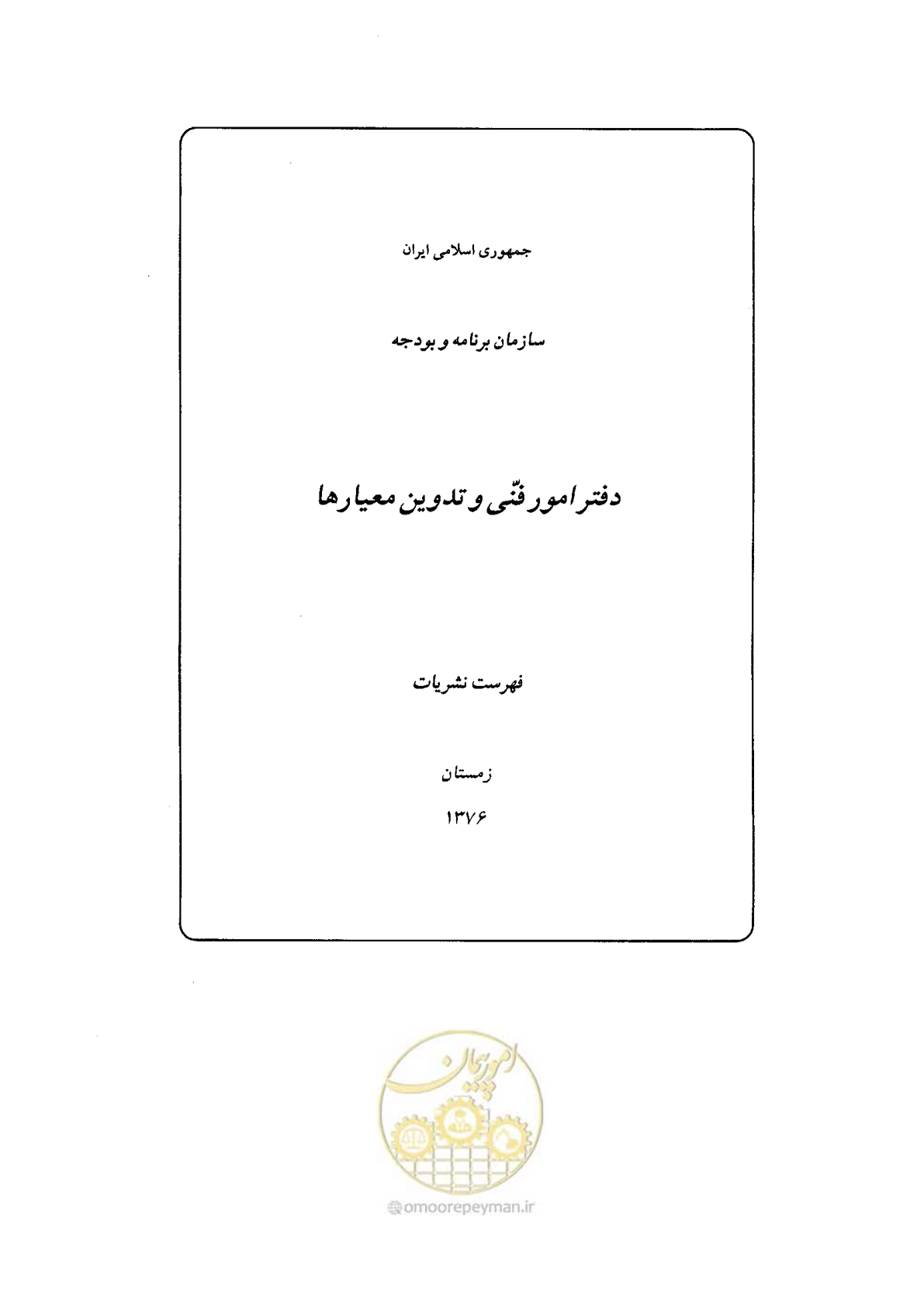 جمهوری اسلامی ایران

سازمان برنامه و بودجه

دفتر امور فنّی و تدوین معیارها

فهرست نشریات

زمستان

۱۳۷۶

امور پیمان

omoorepeyman.ir